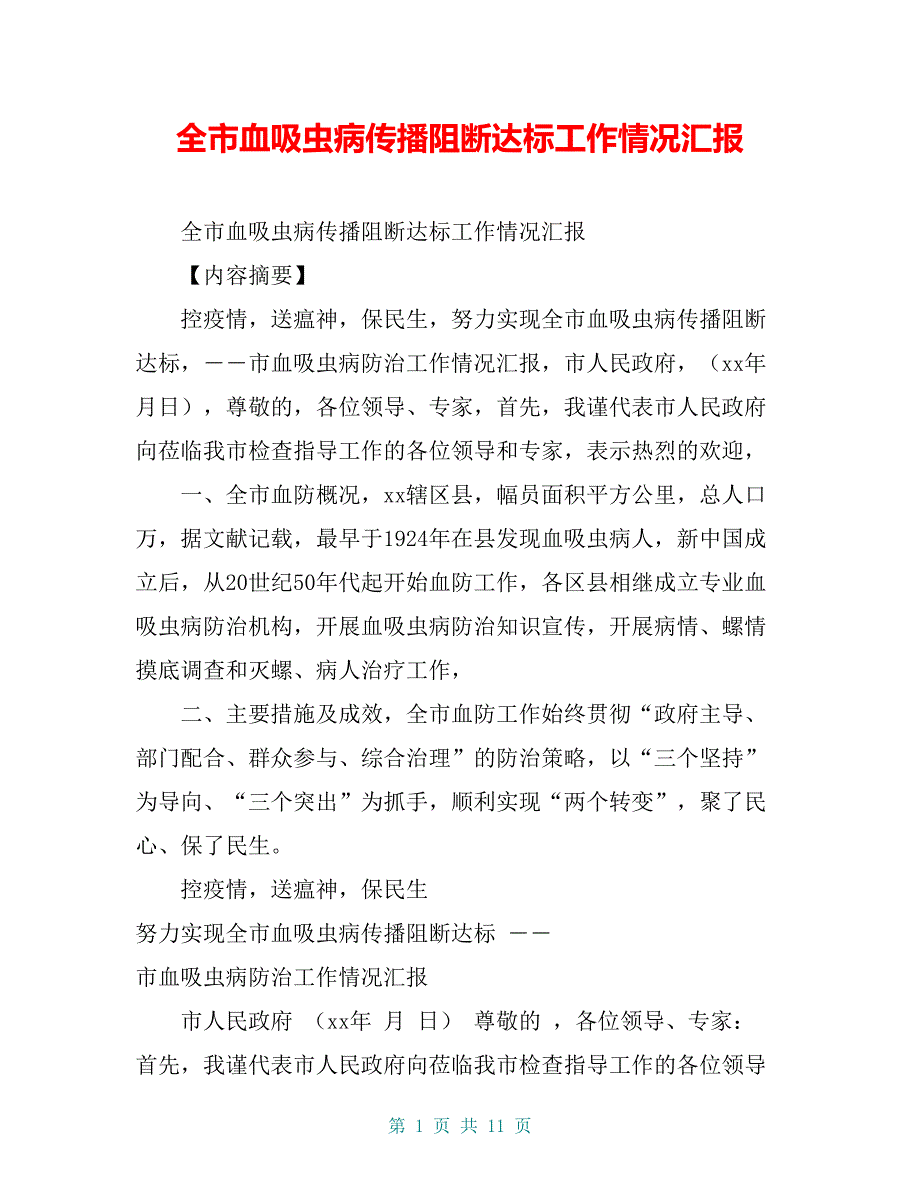 全市血吸虫病传播阻断达标工作情况汇报

全市血吸虫病传播阻断达标工作情况汇报

【内容摘要】

控疫情，送瘟神，保民生，努力实现全市血吸虫病传播阻断达标，——市血吸虫病防治工作情况汇报，市人民政府，（xx年月日），尊敬的，各位领导、专家，首先，我谨代表市人民政府向莅临我市检查指导工作的各位领导和专家，表示热烈的欢迎，

一、全市血防概况，xx辖区县，幅员面积平方公里，总人口万，据文献记载，最早于1924年在县发现血吸虫病人，新中国成立后，从20世纪50年代起开始血防工作，各区县相继成立专业血吸虫病防治机构，开展血吸虫病防治知识宣传，开展病情、螺情摸底调查和灭螺、病人治疗工作，

二、主要措施及成效，全市血防工作始终贯彻“政府主导、部门配合、群众参与、综合治理”的防治策略，以“三个坚持”为导向、“三个突出”为抓手，顺利实现“两个转变”，聚了民心、保了民生。

控疫情，送瘟神，保民生

努力实现全市血吸虫病传播阻断达标 ——

市血吸虫病防治工作情况汇报

市人民政府 （xx年 月 日） 尊敬的 ，各位领导、专家：首先，我谨代表市人民政府向莅临我市检查指导工作的各位领导

第 1 页 共 11 页